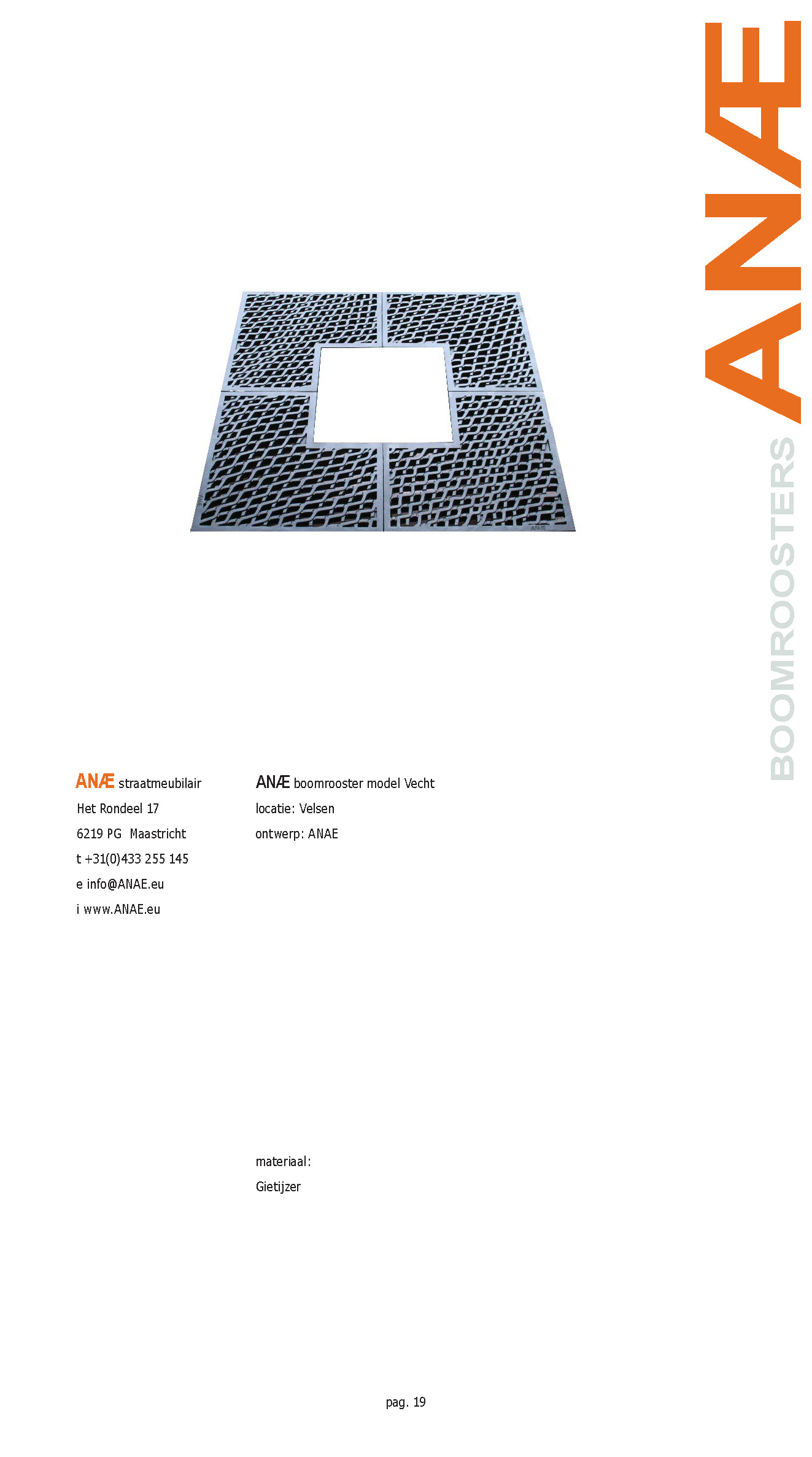 ANÆ

BOOMROOSTERS

ANÆ straatmeubilair
Het Rondeel 17
6219 PG Maastricht
t +31(0)433 255 145
e info@ANAE.eu
i www.ANAE.eu

ANÆ boomrooster model Vecht
locatie: Velsen
ontwerp: ANAE

materiaal:
Gietijzer

pag. 19